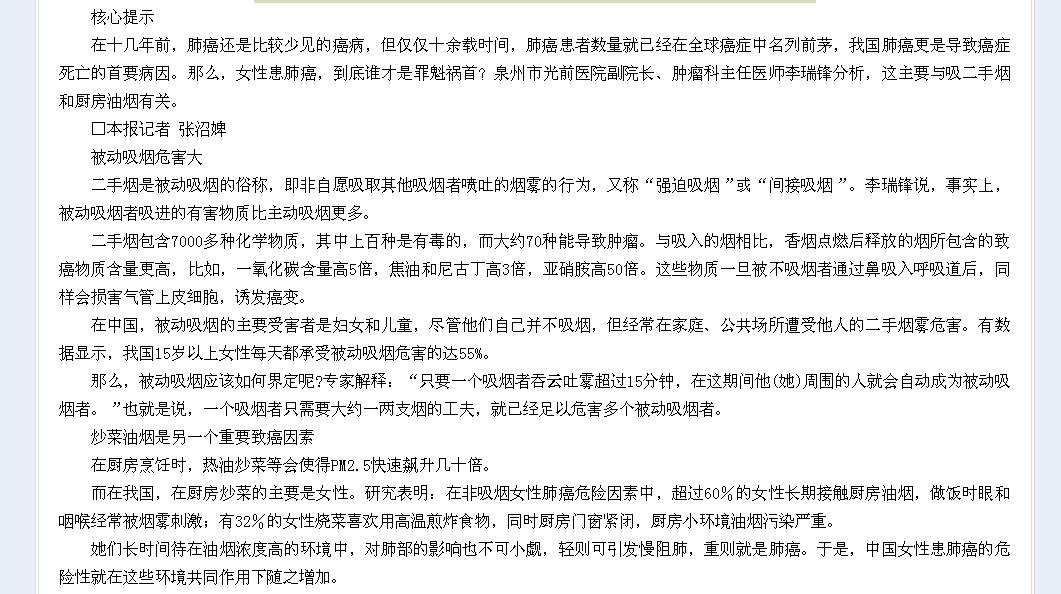 核心提示

在十几年前，肺癌还是比较少见的癌病，但仅仅十余载时间，肺癌患者数量就已经在全球癌症中名列前茅，我国肺癌更是导致癌症死亡的首要病因。那么，女性患肺癌，到底谁才是罪魁祸首？泉州市光前医院副院长、肿瘤科主任医师李瑞锋分析，这主要与吸二手烟和厨房油烟有关。

□本报记者 张沼婢

被动吸烟危害大

二手烟是被动吸烟的俗称，即非自愿吸取其他吸烟者喷吐的烟雾的行为，又称“强迫吸烟”或“间接吸烟”。李瑞锋说，事实上，被动吸烟者吸进的有害物质比主动吸烟更多。

二手烟包含7000多种化学物质，其中上百种是有毒的，而大约70种能导致肿瘤。与吸入的烟相比，香烟点燃后释放的烟所包含的致癌物质含量更高，比如，一氧化碳含量高5倍，焦油和尼古丁高3倍，亚硝胺高50倍。这些物质一旦被不吸烟者通过鼻吸入呼吸道后，同样会损害气管上皮细胞，诱发癌变。

在中国，被动吸烟的主要受害者是妇女和儿童，尽管他们自己并不吸烟，但经常在家庭、公共场所遭受他人的二手烟雾危害。有数据显示，我国15岁以上女性每天都承受被动吸烟危害的达55%。

那么，被动吸烟应该如何界定呢?专家解释：“只要一个吸烟者吞云吐雾超过15分钟，在这期间他(她)周围的人就会自动成为被动吸烟者。”也就是说，一个吸烟者只需要大约一两支烟的工夫，就已经足以危害多个被动吸烟者。

炒菜油烟是另一个重要致癌因素

在厨房烹饪时，热油炒菜等会使得PM2.5快速飙升几十倍。

而在我国，在厨房炒菜的主要是女性。研究表明：在非吸烟女性肺癌危险因素中，超过60%的女性长期接触厨房油烟，做饭时眼和咽喉经常被烟雾刺激；有32%的女性烧菜喜欢用高温煎炸食物，同时厨房门窗紧闭，厨房小环境油烟污染严重。

她们长时间待在油烟浓度高的环境中，对肺部的影响也不可小觑，轻则可引发慢阻肺，重则就是肺癌。于是，中国女性患肺癌的危险性就在这些环境共同作用下随之增加。